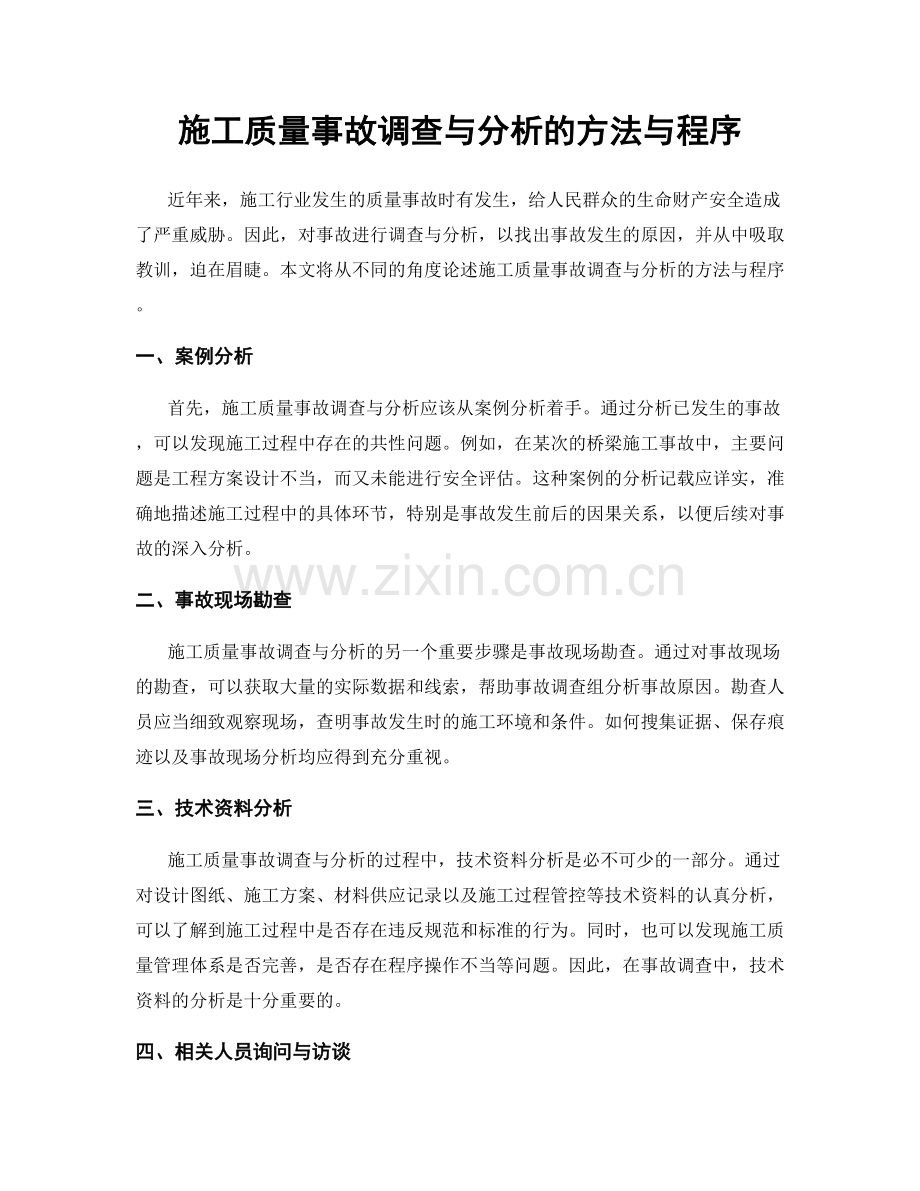 施工质量事故调查与分析的方法与程序

近年来，施工行业发生的质量事故时有发生，给人民群众的生命财产安全造成了严重威胁。因此，对事故进行调查与分析，以找出事故发生的原因，并从中吸取教训，迫在眉睫。本文将从不同的角度论述施工质量事故调查与分析的方法与程序。

一、案例分析

首先，施工质量事故调查与分析应该从案例分析着手。通过分析已发生的事故，可以发现施工过程中存在的共性问题。例如，在某次的桥梁施工事故中，主要问题是工程方案设计不当，而又未能进行安全评估。这种案例的分析记载应详实，准确地描述施工过程中的具体环节，特别是事故发生前后的因果关系，以便后续对事故的深入分析。

二、事故现场勘查

施工质量事故调查与分析的另一个重要步骤是事故现场勘查。通过对事故现场的勘查，可以获取大量的实际数据和线索，帮助事故调查组分析事故原因。勘查人员应当细致观察现场，查明事故发生时的施工环境和条件。如何搜集证据、保存痕迹以及事故现场分析均应得到充分重视。

三、技术资料分析

施工质量事故调查与分析的过程中，技术资料分析是必不可少的一部分。通过对设计图纸、施工方案、材料供应记录以及施工过程管控等技术资料的认真分析，可以了解到施工过程中是否存在违反规范和标准的行为。同时，也可以发现施工质量管理体系是否完善，是否存在程序操作不当等问题。因此，在事故调查中，技术资料的分析是十分重要的。

四、相关人员询问与访谈

www.zixin.com.cn